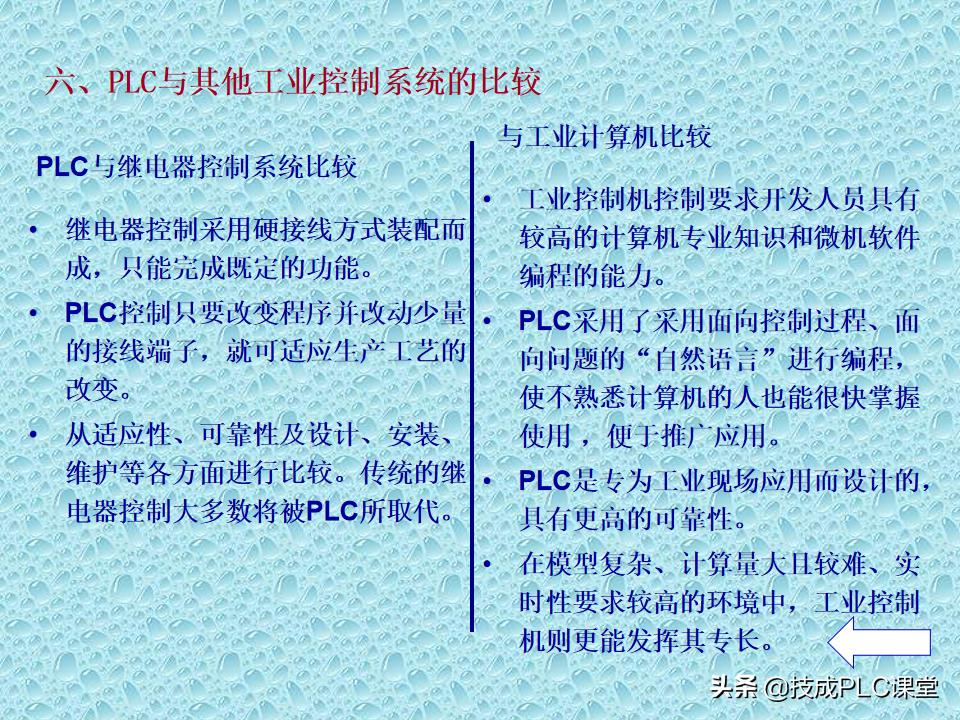 六、PLC与其他工业控制系统的比较

PLC与继电器控制系统比较

• 继电器控制采用硬接线方式装配而成，只能完成既定的功能。
• PLC控制只要改变程序并改动少量的接线端子，就可适应生产工艺的改变。
• 从适应性、可靠性及设计、安装、维护等各方面进行比较。传统的继电器控制大多数将被PLC所取代。

与工业计算机比较

• 工业控制机控制要求开发人员具有较高的计算机专业知识和微机软件编程的能力。
• PLC采用了采用面向控制过程、面向问题的“自然语言”进行编程，使不熟悉计算机的人也能很快掌握使用，便于推广应用。
• PLC是专为工业现场应用而设计的，具有更高的可靠性。
• 在模型复杂、计算量大且较难、实时性要求较高的环境中，工业控制机则更能发挥其专长。

头条 @技成PLC课堂